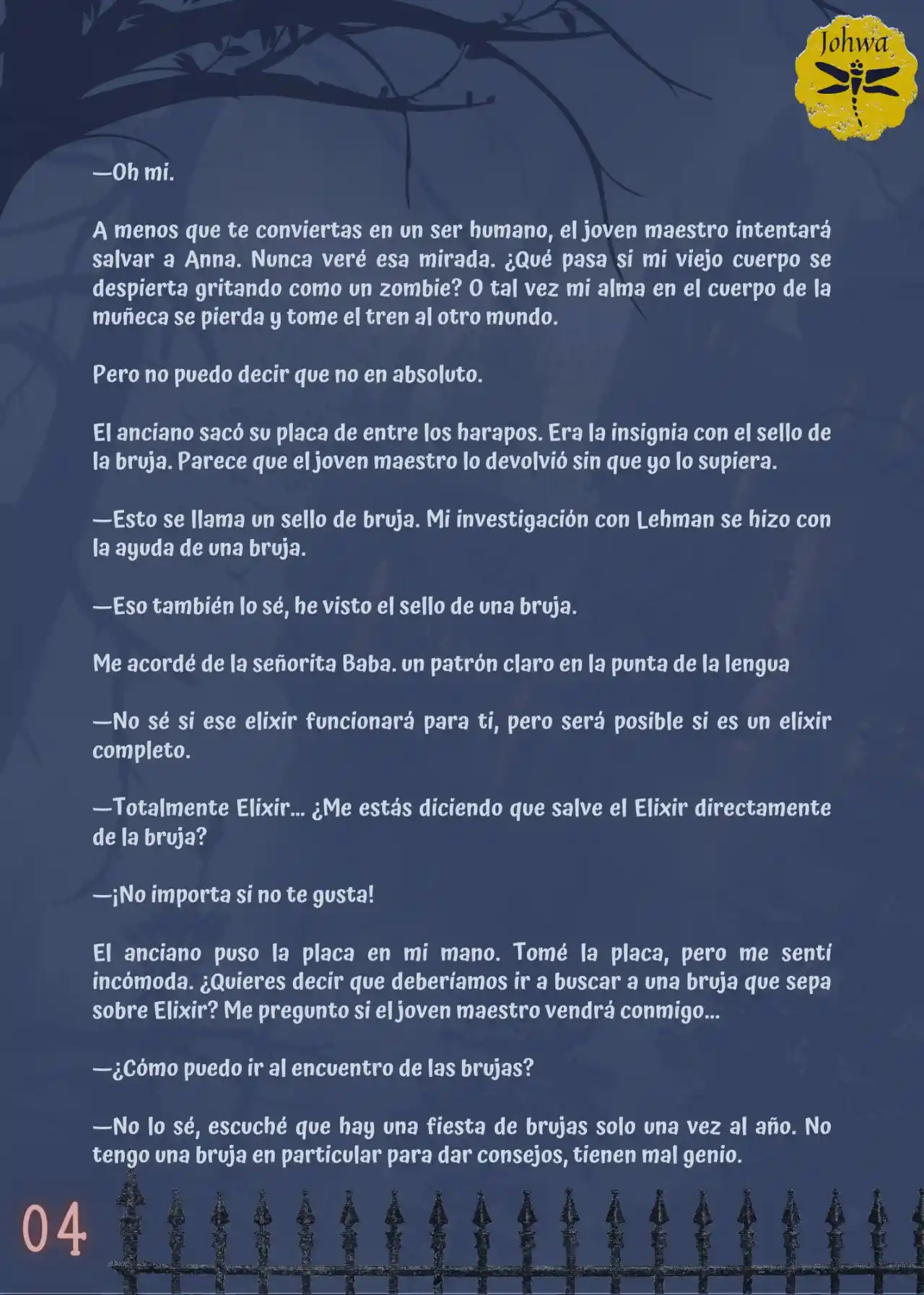 Johwa

—Oh mi.

A menos que te conviertas en un ser humano, el joven maestro intentará salvar a Anna. Nunca veré esa mirada. ¿Qué pasa si mi viejo cuerpo se despierta gritando como un zombie? O tal vez mi alma en el cuerpo de la muñeca se pierda y tome el tren al otro mundo.

Pero no puedo decir que no en absoluto.

El anciano sacó su placa de entre los harapos. Era la insignia con el sello de la bruja. Parece que el joven maestro lo devolvió sin que yo lo supiera.

—Esto se llama un sello de bruja. Mi investigación con Lehman se hizo con la ayuda de una bruja.

—Eso también lo sé, he visto el sello de una bruja.

Me acordé de la señorita Baba. un patrón claro en la punta de la lengua

—No sé si ese elixir funcionará para ti, pero será posible si es un elixir completo.

—Totalmente Elixir… ¿Me estás diciendo que salve el Elixir directamente de la bruja?

—¡No importa si no te gusta!

El anciano puso la placa en mi mano. Tomé la placa, pero me sentí incómoda. ¿Quieres decir que deberíamos ir a buscar a una bruja que sepa sobre Elixir? Me pregunto si el joven maestro vendrá conmigo…

—¿Cómo puedo ir al encuentro de las brujas?

—No lo sé, escuché que hay una fiesta de brujas solo una vez al año. No tengo una bruja en particular para dar consejos, tienen mal genio.

04